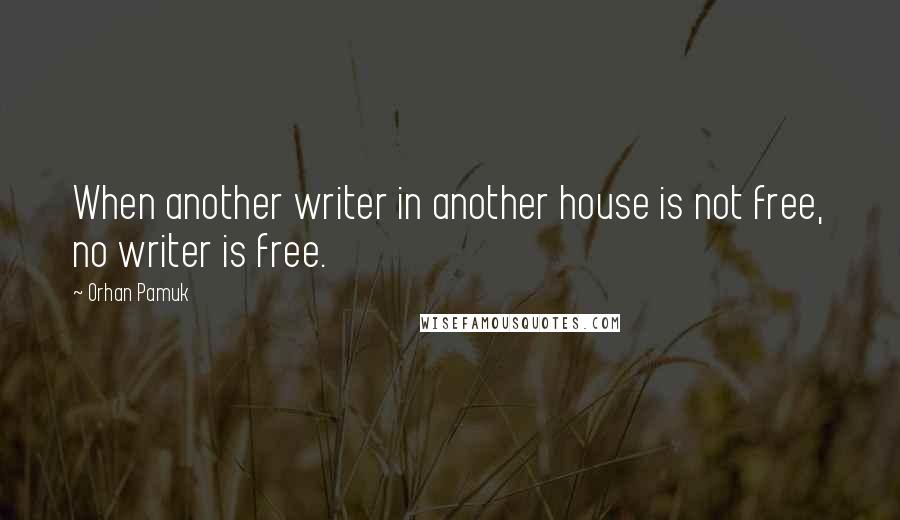 When another writer in another house is not free, no writer is free.

~ Orhan Pamuk

WISEFAMOUSQUOTES.COM